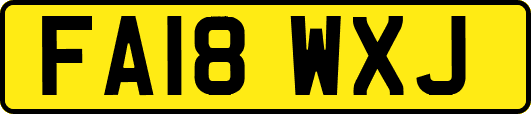 FA18 WXJ